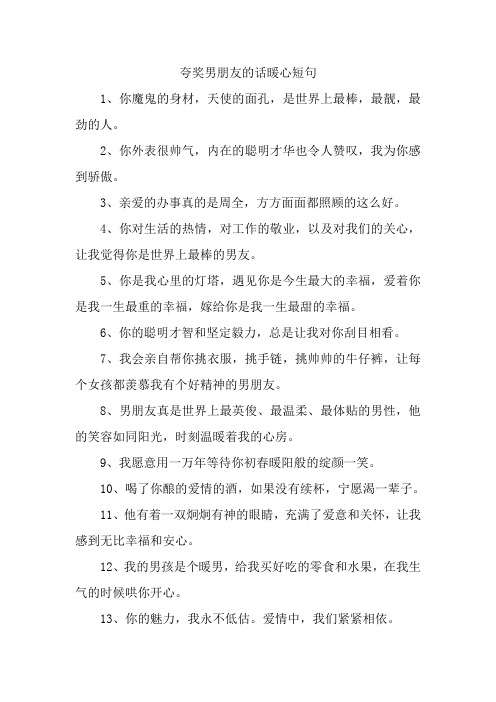 夸奖男朋友的话暖心短句

1、你魔鬼的身材，天使的面孔，是世界上最棒，最靓，最劲的人。

2、你外表很帅气，内在的聪明才华也令人赞叹，我为你感到骄傲。

3、亲爱的办事真的是周全，方方面面都照顾的这么好。

4、你对生活的热情，对工作的敬业，以及对我们的关心，让我觉得你是世界上最棒的男友。

5、你是我心里的灯塔，遇见你是今生最大的幸福，爱着你是我一生最重的幸福，嫁给你是我一生最甜的幸福。

6、你的聪明才智和坚定毅力，总是让我对你刮目相看。

7、我会亲自帮你挑衣服，挑手链，挑帅帅的牛仔裤，让每个女孩都羡慕我有个好精神的男朋友。

8、男朋友真是世界上最英俊、最温柔、最体贴的男性，他的笑容如同阳光，时刻温暖着我的心房。

9、我愿意用一万年等待你初春暖阳般的绽颜一笑。

10、喝了你酿的爱情的酒，如果没有续杯，宁愿渴一辈子。

11、他有着一双炯炯有神的眼睛，充满了爱意和关怀，让我感到无比幸福和安心。

12、我的男孩是个暖男，给我买好吃的零食和水果，在我生气的时候哄你开心。

13、你的魅力，我永不低估。爱情中，我们紧紧相依。